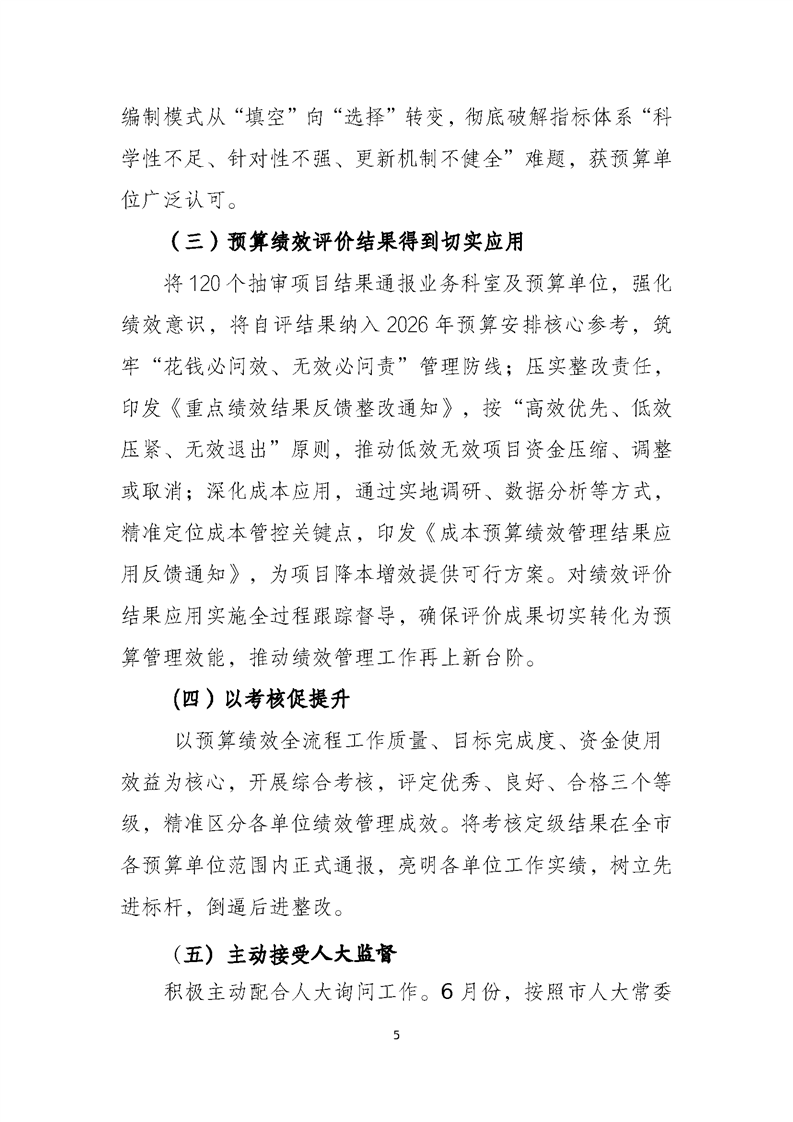 编制模式从“填空”向“选择”转变，彻底破解指标体系“科学性不足、针对性不强、更新机制不健全”难题，获预算单位广泛认可。

（三）预算绩效评价结果得到切实应用

将120个抽审项目结果通报业务科室及预算单位，强化绩效意识，将自评结果纳入2026年预算安排核心参考，筑牢“花钱必问效、无效必问责”管理防线；压实整改责任，印发《重点绩效结果反馈整改通知》，按“高效优先、低效压紧、无效退出”原则，推动低效无效项目资金压缩、调整或取消；深化成本应用，通过实地调研、数据分析等方式，精准定位成本管控关键点，印发《成本预算绩效管理结果应用反馈通知》，为项目降本增效提供可行方案。对绩效评价结果应用实施全过程跟踪督导，确保评价成果切实转化为预算管理效能，推动绩效管理工作再上新台阶。

（四）以考核促提升

以预算绩效全流程工作质量、目标完成度、资金使用效益为核心，开展综合考核，评定优秀、良好、合格三个等级，精准区分各单位绩效管理成效。将考核定级结果在全市各预算单位范围内正式通报，亮明各单位工作实绩，树立先进标杆，倒逼后进整改。

（五）主动接受人大监督

积极主动配合人大询问工作。6月份，按照市人大常委

5